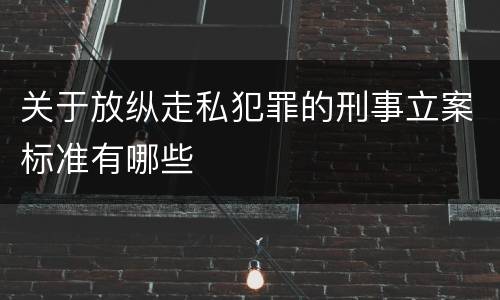 关于放纵走私犯罪的刑事立案标准有哪些